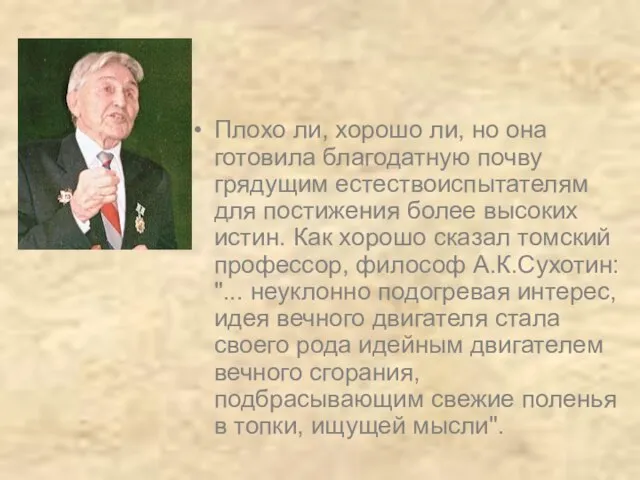 • Плохо ли, хорошо ли, но она готовила благодатную почву грядущим естествоиспытателям для постижения более высоких истин. Как хорошо сказал томский профессор, философ А.К.Сухотин: "... неуклонно подогревая интерес, идея вечного двигателя стала своего рода идейным двигателем вечного сгорания, подбрасывающим свежие поленья в топки, ищущей мысли".